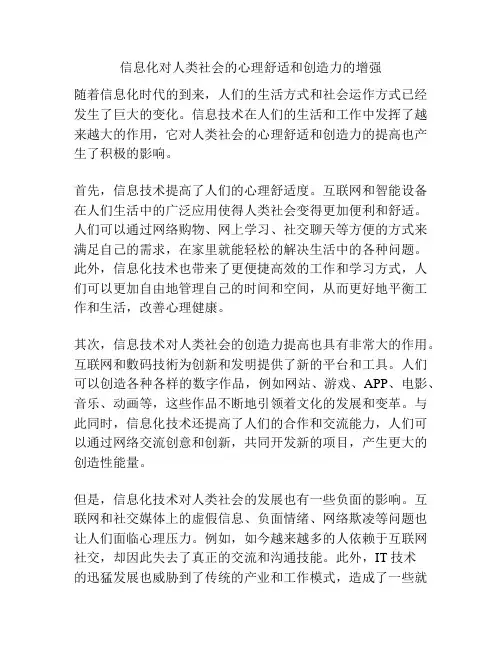 信息化对人类社会的心理舒适和创造力的增强

随着信息化时代的到来，人们的生活方式和社会运作方式已经发生了巨大的变化。信息技术在人们的生活和工作中发挥了越来越大的作用，它对人类社会的心理舒适和创造力的提高也产生了积极的影响。

首先，信息技术提高了人们的心理舒适度。互联网和智能设备在人们生活中的广泛应用使得人类社会变得更加便利和舒适。人们可以通过网络购物、网上学习、社交聊天等方便的方式来满足自己的需求，在家里就能轻松的解决生活中的各种问题。此外，信息化技术也带来了更便捷高效的工作和学习方式，人们可以更加自由地管理自己的时间和空间，从而更好地平衡工作和生活，改善心理健康。

其次，信息技术对人类社会的创造力提高也具有非常大的作用。互联网和数码技術为创新和发明提供了新的平台和工具。人们可以创造各种各样的数字作品，例如网站、游戏、APP、电影、音乐、动画等，这些作品不断地引领着文化的发展和变革。与此同时，信息化技术还提高了人们的合作和交流能力，人们可以通过网络交流创意和创新，共同开发新的项目，产生更大的创造性能量。

但是，信息化技术对人类社会的发展也有一些负面的影响。互联网和社交媒体上的虚假信息、负面情绪、网络欺凌等问题也让人们面临心理压力。例如，如今越来越多的人依赖于互联网社交，却因此失去了真正的交流和沟通技能。此外，IT 技术的迅猛发展也威胁到了传统的产业和工作模式，造成了一些就